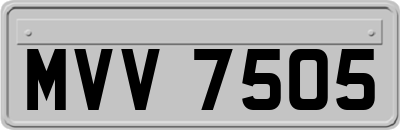 MVV 7505